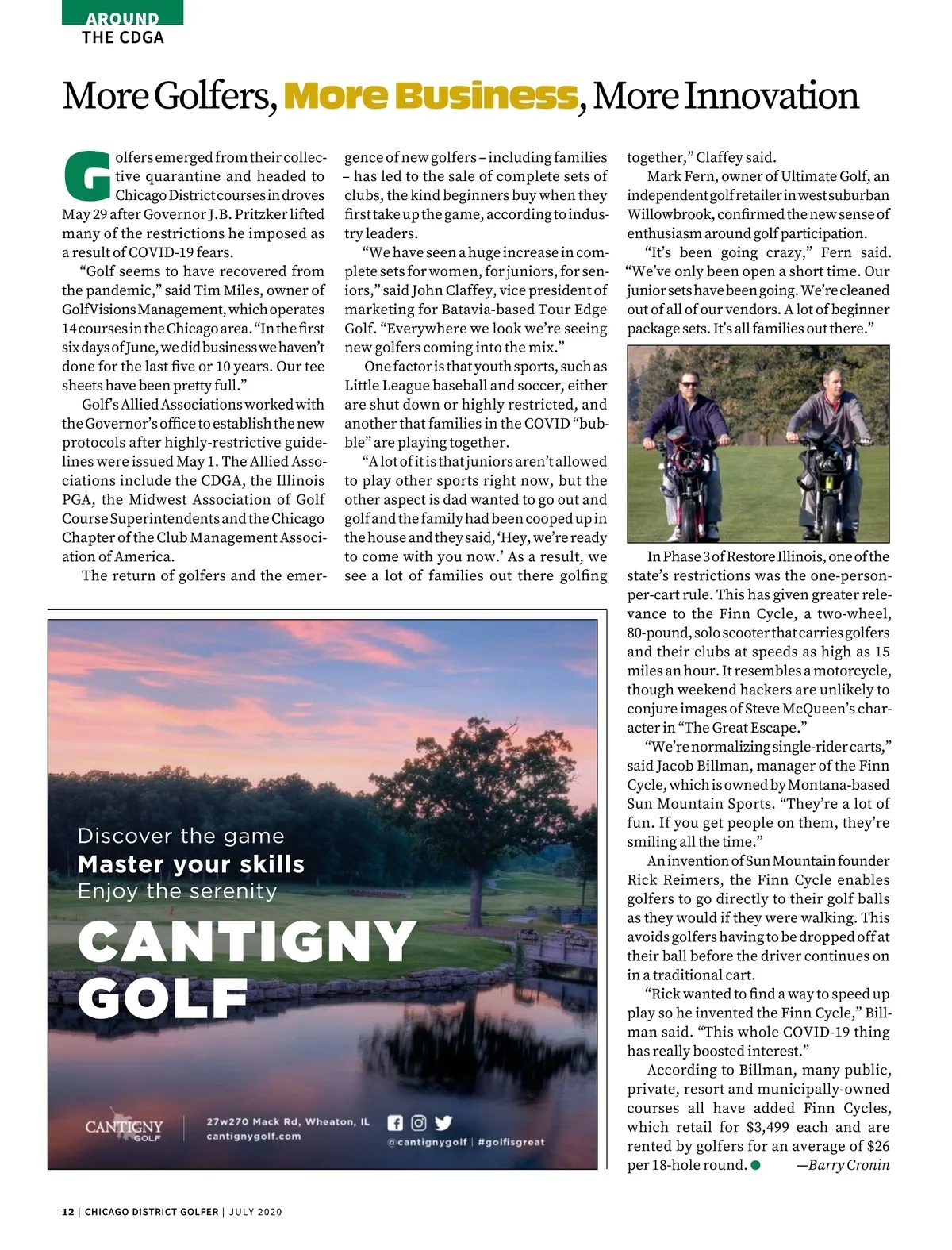 AROUND
THE CDGA

More Golfers, More Business, More Innovation

Golfers emerged from their collective quarantine and headed to Chicago District courses in droves May 29 after Governor J.B. Pritzker lifted many of the restrictions he imposed as a result of COVID-19 fears.

"Golf seems to have recovered from the pandemic," said Tim Miles, owner of GolfVisions Management, which operates 14 courses in the Chicago area. "In the first six days of June, we did business we haven't done for the last five or 10 years. Our tee sheets have been pretty full."

Golf's Allied Associations worked with the Governor's office to establish the new protocols after highly-restrictive guidelines were issued May 1. The Allied Associations include the CDGA, the Illinois PGA, the Midwest Association of Golf Course Superintendents and the Chicago Chapter of the Club Management Association of America.

The return of golfers and the emergence of new golfers – including families – has led to the sale of complete sets of clubs, the kind beginners buy when they first take up the game, according to industry leaders.

"We have seen a huge increase in complete sets for women, for juniors, for seniors," said John Claffey, vice president of marketing for Batavia-based Tour Edge Golf. "Everywhere we look we're seeing new golfers coming into the mix."

One factor is that youth sports, such as Little League baseball and soccer, either are shut down or highly restricted, and another that families in the COVID "bubble" are playing together.

"A lot of it is that juniors aren't allowed to play other sports right now, but the other aspect is dad wanted to go out and golf and the family had been cooped up in the house and they said, 'Hey, we're ready to come with you now.' As a result, we see a lot of families out there golfing together," Claffey said.

Mark Fern, owner of Ultimate Golf, an independent golf retailer in west suburban Willowbrook, confirmed the new sense of enthusiasm around golf participation.

"It's been going crazy," Fern said. "We've only been open a short time. Our junior sets have been going. We're cleaned out of all of our vendors. A lot of beginner package sets. It's all families out there."

In Phase 3 of Restore Illinois, one of the state's restrictions was the one-person-per-cart rule. This has given greater relevance to the Finn Cycle, a two-wheel, 80-pound, solo scooter that carries golfers and their clubs at speeds as high as 15 miles an hour. It resembles a motorcycle, though weekend hackers are unlikely to conjure images of Steve McQueen's character in "The Great Escape."

"We're normalizing single-rider carts," said Jacob Billman, manager of the Finn Cycle, which is owned by Montana-based Sun Mountain Sports. "They're a lot of fun. If you get people on them, they're smiling all the time."

An invention of Sun Mountain founder Rick Reimers, the Finn Cycle enables golfers to go directly to their golf balls as they would if they were walking. This avoids golfers having to be dropped off at their ball before the driver continues on in a traditional cart.

"Rick wanted to find a way to speed up play so he invented the Finn Cycle," Billman said. "This whole COVID-19 thing has really boosted interest."

According to Billman, many public, private, resort and municipally-owned courses all have added Finn Cycles, which retail for $3,499 each and are rented by golfers for an average of $26 per 18-hole round. —Barry Cronin

Discover the game
Master your skills
Enjoy the serenity
CANTIGNY GOLF

CANTIGNY GOLF
27w270 Mack Rd, Wheaton, IL
cantignygolf.com
@cantignygolf | #golfisgreat

12 | CHICAGO DISTRICT GOLFER | JULY 2020